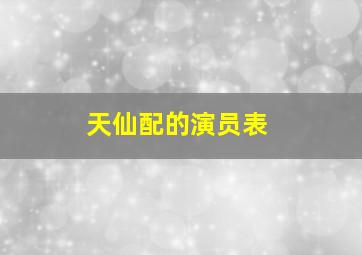 天仙配的演员表